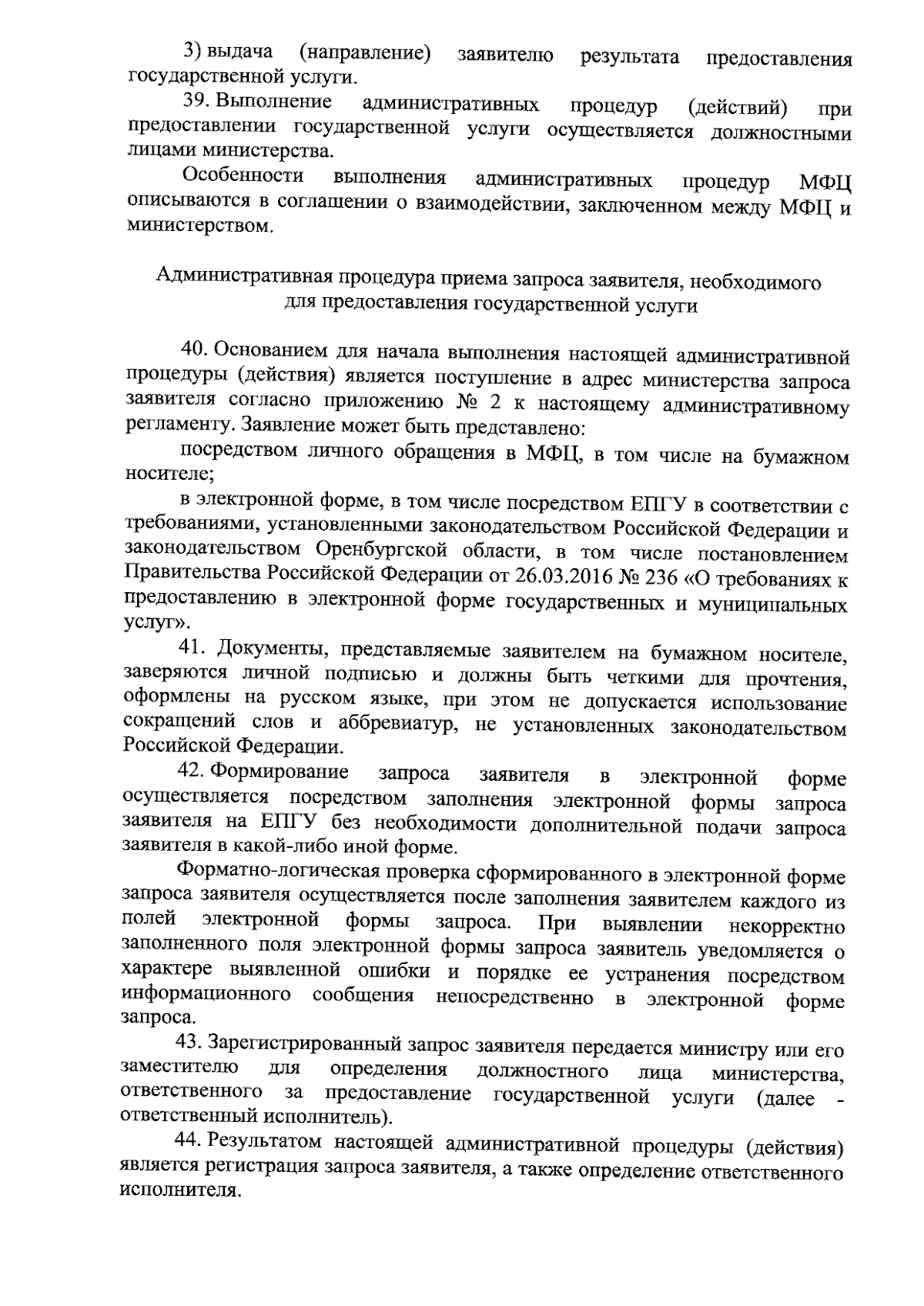 3) выдача (направление) заявителю результата предоставления государственной услуги.

39. Выполнение административных процедур (действий) при предоставлении государственной услуги осуществляется должностными лицами министерства.

Особенности выполнения административных процедур МФЦ описываются в соглашении о взаимодействии, заключенном между МФЦ и министерством.

Административная процедура приема запроса заявителя, необходимого для предоставления государственной услуги

40. Основанием для начала выполнения настоящей административной процедуры (действия) является поступление в адрес министерства запроса заявителя согласно приложению № 2 к настоящему административному регламенту. Заявление может быть представлено:

посредством личного обращения в МФЦ, в том числе на бумажном носителе;

в электронной форме, в том числе посредством ЕПГУ в соответствии с требованиями, установленными законодательством Российской Федерации и законодательством Оренбургской области, в том числе постановлением Правительства Российской Федерации от 26.03.2016 № 236 «О требованиях к предоставлению в электронной форме государственных и муниципальных услуг».

41. Документы, представляемые заявителем на бумажном носителе, заверяются личной подписью и должны быть четкими для прочтения, оформлены на русском языке, при этом не допускается использование сокращений слов и аббревиатур, не установленных законодательством Российской Федерации.

42. Формирование запроса заявителя в электронной форме осуществляется посредством заполнения электронной формы запроса заявителя на ЕПГУ без необходимости дополнительной подачи запроса заявителя в какой-либо иной форме.

Форматно-логическая проверка сформированного в электронной форме запроса заявителя осуществляется после заполнения заявителем каждого из полей электронной формы запроса. При выявлении некорректно заполненного поля электронной формы запроса заявитель уведомляется о характере выявленной ошибки и порядке ее устранения посредством информационного сообщения непосредственно в электронной форме запроса.

43. Зарегистрированный запрос заявителя передается министру или его заместителю для определения должностного лица министерства, ответственного за предоставление государственной услуги (далее - ответственный исполнитель).

44. Результатом настоящей административной процедуры (действия) является регистрация запроса заявителя, а также определение ответственного исполнителя.